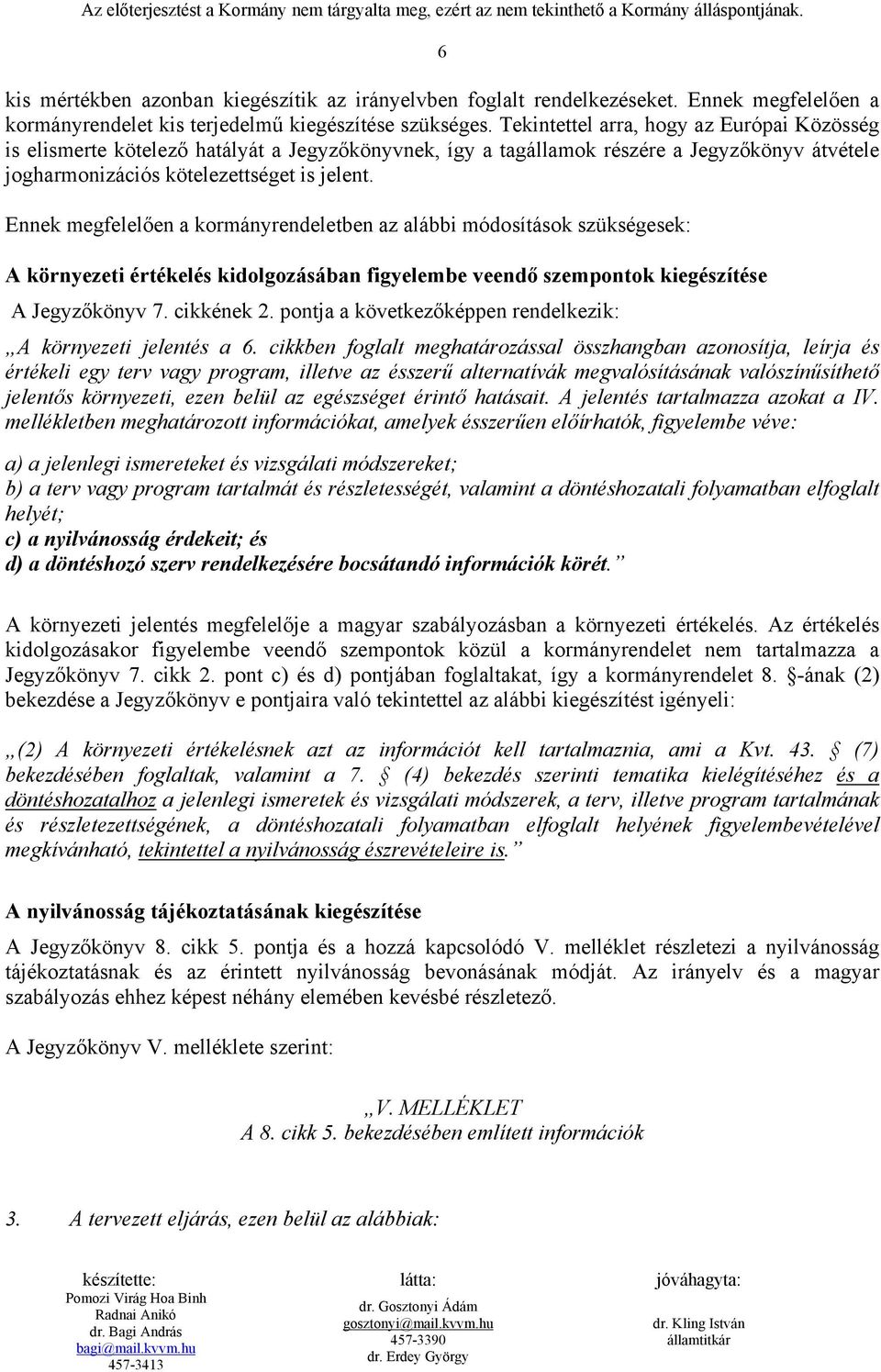 Az előterjesztést a Kormány nem tárgyalta meg, ezért az nem tekinthető a Kormány álláspontjának.

6

kis mértékben azonban kiegészítik az irányelvben foglalt rendelkezéseket. Ennek megfelelően a kormányrendelet kis terjedelmű kiegészítése szükséges. Tekintettel arra, hogy az Európai Közösség is elismerte kötelező hatályát a Jegyzőkönyvnek, így a tagállamok részére a Jegyzőkönyv átvétele jogharmonizációs kötelezettséget is jelent.

Ennek megfelelően a kormányrendeletben az alábbi módosítások szükségesek:

A környezeti értékelés kidolgozásában figyelembe veendő szempontok kiegészítése

A Jegyzőkönyv 7. cikkének 2. pontja a következőképpen rendelkezik:

„A környezeti jelentés a 6. cikkben foglalt meghatározással összhangban azonosítja, leírja és értékeli egy terv vagy program, illetve az ésszerű alternatívák megvalósításának valószínűsíthető jelentős környezeti, ezen belül az egészséget érintő hatásait. A jelentés tartalmazza azokat a IV. mellékletben meghatározott információkat, amelyek ésszerűen előírhatók, figyelembe véve:

a) a jelenlegi ismereteket és vizsgálati módszereket;
b) a terv vagy program tartalmát és részletességét, valamint a döntéshozatali folyamatban elfoglalt helyét;
c) a nyilvánosság érdekeit; és
d) a döntéshozó szerv rendelkezésére bocsátandó információk körét.”

A környezeti jelentés megfelelője a magyar szabályozásban a környezeti értékelés. Az értékelés kidolgozásakor figyelembe veendő szempontok közül a kormányrendelet nem tartalmazza a Jegyzőkönyv 7. cikk 2. pont c) és d) pontjában foglaltakat, így a kormányrendelet 8. §-ának (2) bekezdése a Jegyzőkönyv e pontjaira való tekintettel az alábbi kiegészítést igényeli:

„(2) A környezeti értékelésnek azt az információt kell tartalmaznia, ami a Kvt. 43. § (7) bekezdésében foglaltak, valamint a 7. § (4) bekezdés szerinti tematika kielégítéséhez és a döntéshozatalhoz a jelenlegi ismeretek és vizsgálati módszerek, a terv, illetve program tartalmának és részletezettségének, a döntéshozatali folyamatban elfoglalt helyének figyelembevételével megkívánható, tekintettel a nyilvánosság észrevételeire is.”

A nyilvánosság tájékoztatásának kiegészítése

A Jegyzőkönyv 8. cikk 5. pontja és a hozzá kapcsolódó V. melléklet részletezi a nyilvánosság tájékoztatásnak és az érintett nyilvánosság bevonásának módját. Az irányelv és a magyar szabályozás ehhez képest néhány elemében kevésbé részletező.

A Jegyzőkönyv V. melléklete szerint:

„V. MELLÉKLET
A 8. cikk 5. bekezdésében említett információk

3. A tervezett eljárás, ezen belül az alábbiak:

készítette:
Pomozi Virág Hoa Binh
Radnai Anikó
dr. Bagi András
bagi@mail.kvvm.hu
457-3413

látta:
dr. Gosztonyi Ádám
gosztonyi@mail.kvvm.hu
457-3390
dr. Erdey György

jóváhagyta:
dr. Kling István
államtitkár